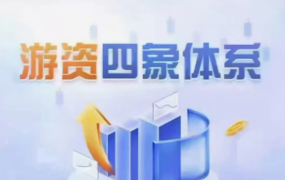 游资四象体系